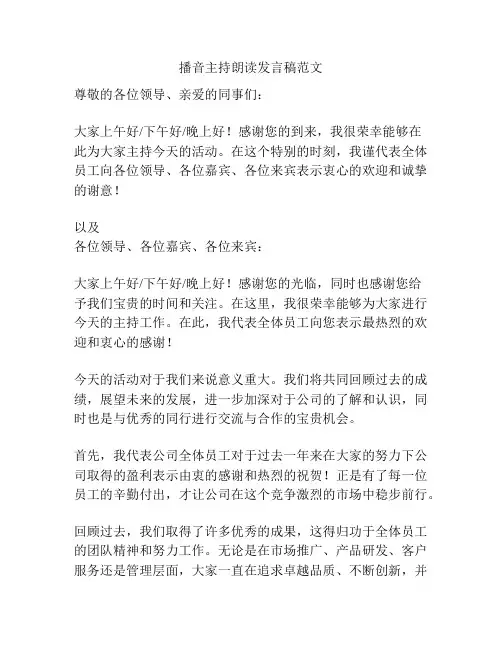 播音主持朗读发言稿范文

尊敬的各位领导、亲爱的同事们：

大家上午好/下午好/晚上好！感谢您的到来，我很荣幸能够在此为大家主持今天的活动。在这个特别的时刻，我谨代表全体员工向各位领导、各位嘉宾、各位来宾表示衷心的欢迎和诚挚的谢意！

以及
各位领导、各位嘉宾、各位来宾：

大家上午好/下午好/晚上好！感谢您的光临，同时也感谢您给予我们宝贵的时间和关注。在这里，我很荣幸能够为大家进行今天的主持工作。在此，我代表全体员工向您表示最热烈的欢迎和衷心的感谢！

今天的活动对于我们来说意义重大。我们将共同回顾过去的成绩，展望未来的发展，进一步加深对于公司的了解和认识，同时也是与优秀的同行进行交流与合作的宝贵机会。

首先，我代表公司全体员工对于过去一年来在大家的努力下公司取得的盈利表示由衷的感谢和热烈的祝贺！正是有了每一位员工的辛勤付出，才让公司在这个竞争激烈的市场中稳步前行。

回顾过去，我们取得了许多优秀的成果，这得归功于全体员工的团队精神和努力工作。无论是在市场推广、产品研发、客户服务还是管理层面，大家一直在追求卓越品质、不断创新，并